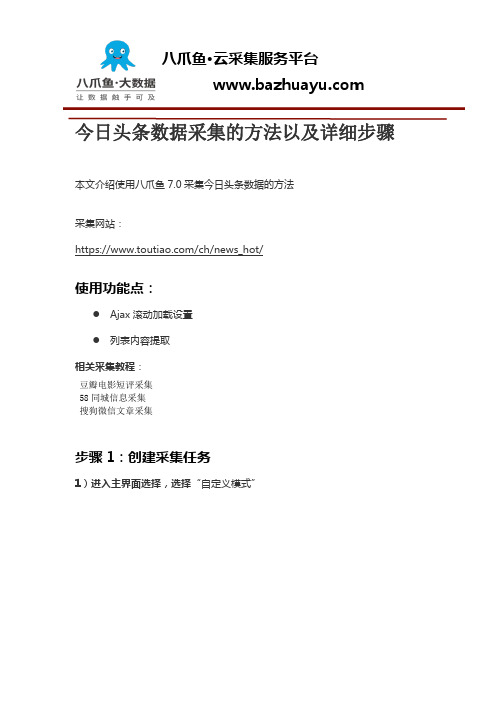 八爪鱼·大数据
让数据触手可及

八爪鱼·云采集服务平台
www.bazhuayu.com

今日头条数据采集的方法以及详细步骤

本文介绍使用八爪鱼 7.0 采集今日头条数据的方法

采集网站：

https://www.toutiao.com/ch/news_hot/

使用功能点：

● Ajax 滚动加载设置

● 列表内容提取

相关采集教程：

豆瓣电影短评采集
58 同城信息采集
搜狗微信文章采集

步骤 1：创建采集任务

1）进入主界面选择，选择“自定义模式”